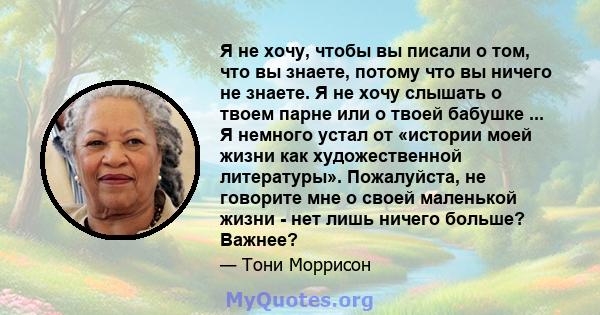 Я не хочу, чтобы вы писали о том, что вы знаете, потому что вы ничего не знаете. Я не хочу слышать о твоем парне или о твоей бабушке ... Я немного устал от «истории моей жизни как художественной литературы». Пожалуйста, не говорите мне о своей маленькой жизни - нет лишь ничего больше? Важнее?

— Тони Моррисон

MyQuotes.org